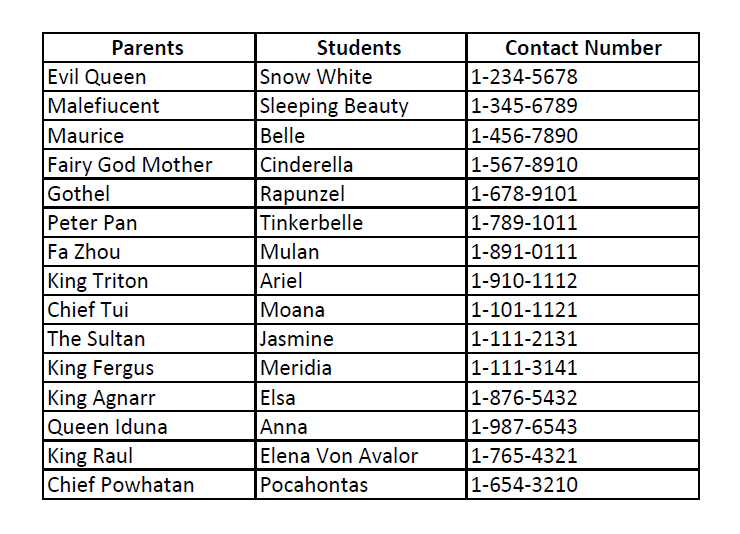 | Parents | Students | Contact Number |
|---|---|---|
| Evil Queen | Snow White | 1-234-5678 |
| Malefiucent | Sleeping Beauty | 1-345-6789 |
| Maurice | Belle | 1-456-7890 |
| Fairy God Mother | Cinderella | 1-567-8910 |
| Gothel | Rapunzel | 1-678-9101 |
| Peter Pan | Tinkerbelle | 1-789-1011 |
| Fa Zhou | Mulan | 1-891-0111 |
| King Triton | Ariel | 1-910-1112 |
| Chief Tui | Moana | 1-101-1121 |
| The Sultan | Jasmine | 1-111-2131 |
| King Fergus | Meridia | 1-111-3141 |
| King Agnarr | Elsa | 1-876-5432 |
| Queen Iduna | Anna | 1-987-6543 |
| King Raul | Elena Von Avalor | 1-765-4321 |
| Chief Powhatan | Pocahontas | 1-654-3210 |